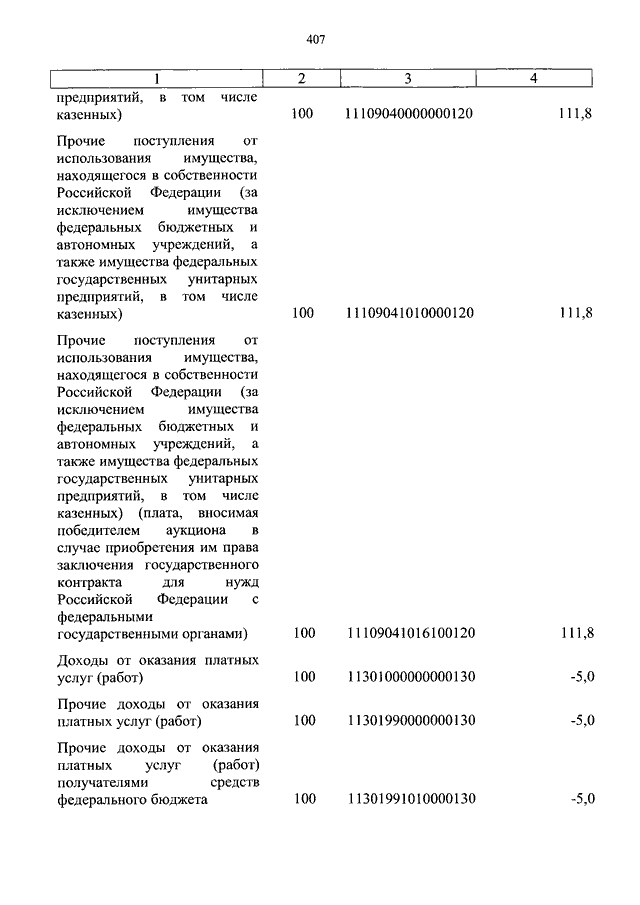 407

| 1 | 2 | 3 | 4 |
|---|---|---|---|
| предприятий, в том числе казенных) | 100 | 11109040000000120 | 111,8 |
| Прочие поступления от использования имущества, находящегося в собственности Российской Федерации (за исключением имущества федеральных бюджетных и автономных учреждений, а также имущества федеральных государственных унитарных предприятий, в том числе казенных) | 100 | 11109041010000120 | 111,8 |
| Прочие поступления от использования имущества, находящегося в собственности Российской Федерации (за исключением имущества федеральных бюджетных и автономных учреждений, а также имущества федеральных государственных унитарных предприятий, в том числе казенных) (плата, вносимая победителем аукциона в случае приобретения им права заключения государственного контракта для нужд Российской Федерации с федеральными государственными органами) | 100 | 11109041016100120 | 111,8 |
| Доходы от оказания платных услуг (работ) | 100 | 11301000000000130 | -5,0 |
| Прочие доходы от оказания платных услуг (работ) | 100 | 11301990000000130 | -5,0 |
| Прочие доходы от оказания платных услуг (работ) получателями средств федерального бюджета | 100 | 11301991010000130 | -5,0 |